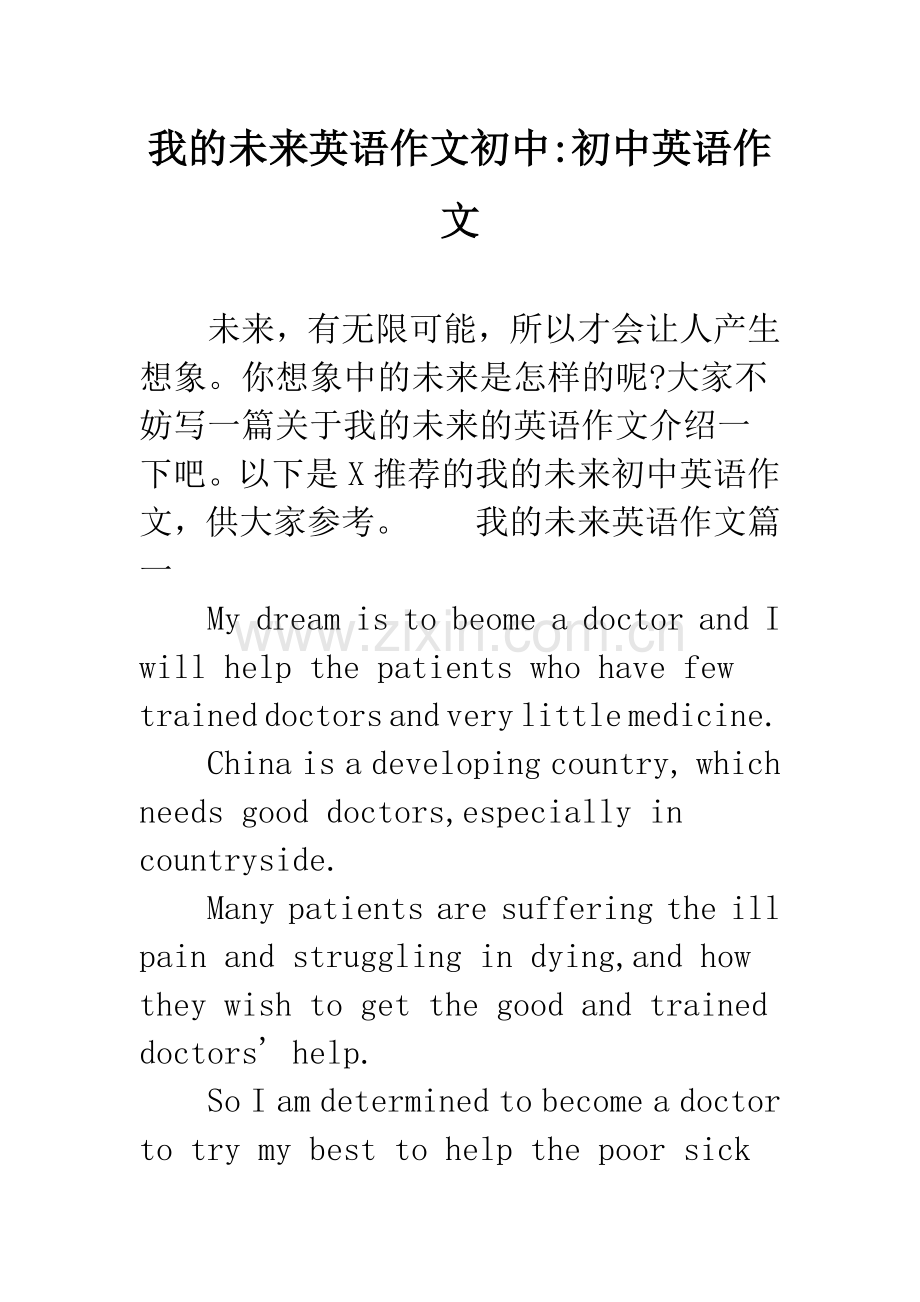 我的未来英语作文初中:初中英语作文

未来，有无限可能，所以才会让人产生想象。你想象中的未来是怎样的呢?大家不妨写一篇关于我的未来的英语作文介绍一下吧。以下是X推荐的我的未来初中英语作文，供大家参考。 我的未来英语作文篇一

My dream is to beome a doctor and I will help the patients who have few trained doctors and very little medicine.

China is a developing country, which needs good doctors,especially in countryside.

Many patients are suffering the ill pain and struggling in dying,and how they wish to get the good and trained doctors' help.

So I am determined to become a doctor to try my best to help the poor sick

www.zixin.com.cn